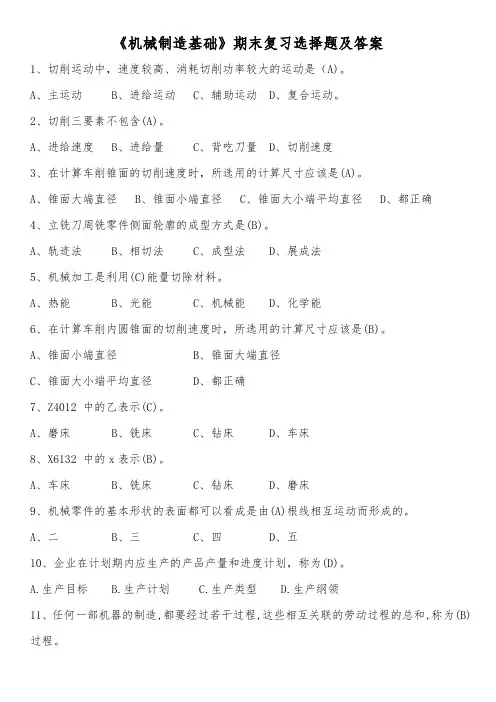 《机械制造基础》期末复习选择题及答案

1、切削运动中，速度较高、消耗切削功率较大的运动是(A)。

A、主运动　B、进给运动　C、辅助运动　D、复合运动。

2、切削三要素不包含(A)。

A、进给速度　B、进给量　C、背吃刀量　D、切削速度

3、在计算车削锥面的切削速度时，所选用的计算尺寸应该是(A)。

A、锥面大端直径　B、锥面小端直径　C、锥面大小端平均直径　D、都正确

4、立铣刀周铣零件侧面轮廓的成型方式是(B)。

A、轨迹法　B、相切法　C、成型法　D、展成法

5、机械加工是利用(C)能量切除材料。

A、热能　B、光能　C、机械能　D、化学能

6、在计算车削内圆锥面的切削速度时，所选用的计算尺寸应该是(B)。

A、锥面小端直径　B、锥面大端直径

C、锥面大小端平均直径　D、都正确

7、Z4012 中的乙表示(C)。

A、磨床　B、铣床　C、钻床　D、车床

8、X6132 中的 x 表示(B)。

A、车床　B、铣床　C、钻床　D、磨床

9、机械零件的基本形状的表面都可以看成是由(A)根线相互运动而形成的。

A、二　B、三　C、四　D、五

10、企业在计划期内应生产的产品产量和进度计划，称为(D)。

A.生产目标　B.生产计划　C.生产类型　D.生产纲领

11、任何一部机器的制造,都要经过若干过程,这些相互关联的劳动过程的总和,称为(B)过程。